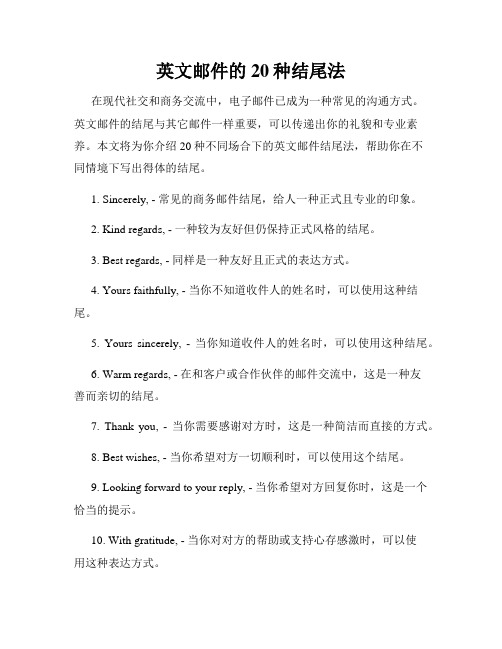 英文邮件的 20 种结尾法

在现代社交和商务交流中，电子邮件已成为一种常见的沟通方式。英文邮件的结尾与其它邮件一样重要，可以传递出你的礼貌和专业素养。本文将为你介绍 20 种不同场合下的英文邮件结尾法，帮助你在不同情境下写出得体的结尾。

1. Sincerely, - 常见的商务邮件结尾，给人一种正式且专业的印象。

2. Kind regards, - 一种较为友好但仍保持正式风格的结尾。

3. Best regards, - 同样是一种友好且正式的表达方式。

4. Yours faithfully, - 当你不知道收件人的姓名时，可以使用这种结尾。

5. Yours sincerely, - 当你知道收件人的姓名时，可以使用这种结尾。

6. Warm regards, - 在和客户或合作伙伴的邮件交流中，这是一种友善而亲切的结尾。

7. Thank you, - 当你需要感谢对方时，这是一种简洁而直接的方式。

8. Best wishes, - 当你希望对方一切顺利时，可以使用这个结尾。

9. Looking forward to your reply, - 当你希望对方回复你时，这是一个恰当的提示。

10. With gratitude, - 当你对对方的帮助或支持心存感激时，可以使用这种表达方式。